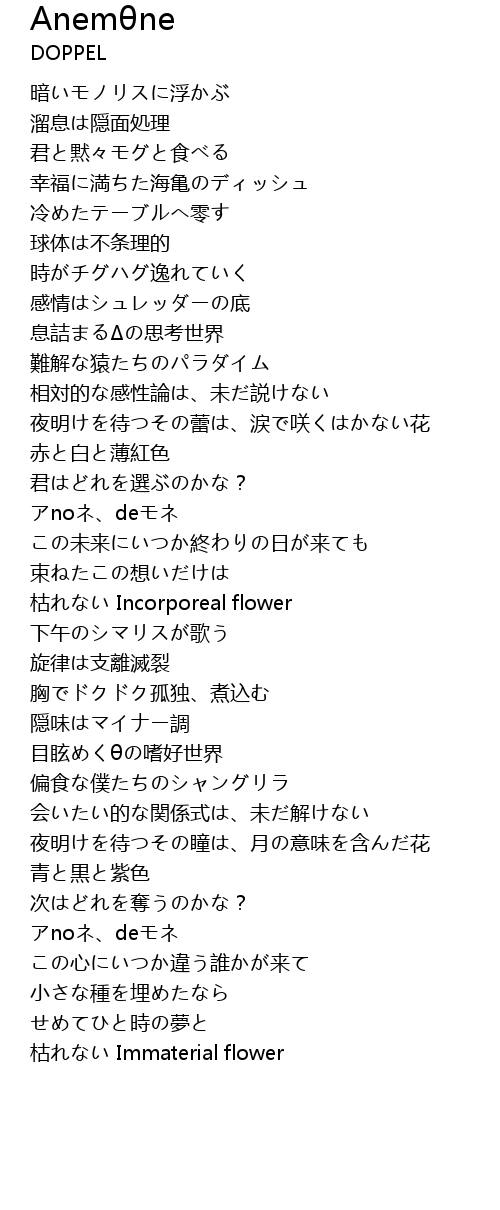 Anemθne
DOPPEL

暗いモノリスに浮かぶ
溜息は隠面処理
君と黙々モグと食べる
幸福に満ちた海亀のディッシュ
冷めたテーブルへ零す
球体は不条理的
時がチグハグ逸れていく
感情はシュレッダーの底
息詰まるΔの思考世界
難解な猿たちのパラダイム
相対的な感性論は、未だ説けない
夜明けを待つその蕾は、涙で咲くはかない花
赤と白と薄紅色
君はどれを選ぶのかな？
アnoネ、deモネ
この未来にいつか終わりの日が来ても
束ねたこの想いだけは
枯れない Incorporeal flower
下午のシマリスが歌う
旋律は支離滅裂
胸でドクドク孤独、煮込む
隠味はマイナー調
目眩めくθの嗜好世界
偏食な僕たちのシャングリラ
会いたい的な関係式は、未だ解けない
夜明けを待つその瞳は、月の意味を含んだ花
青と黒と紫色
次はどれを奪うのかな？
アnoネ、deモネ
この心にいつか違う誰かが来て
小さな種を埋めたなら
せめてひと時の夢と
枯れない Immaterial flower